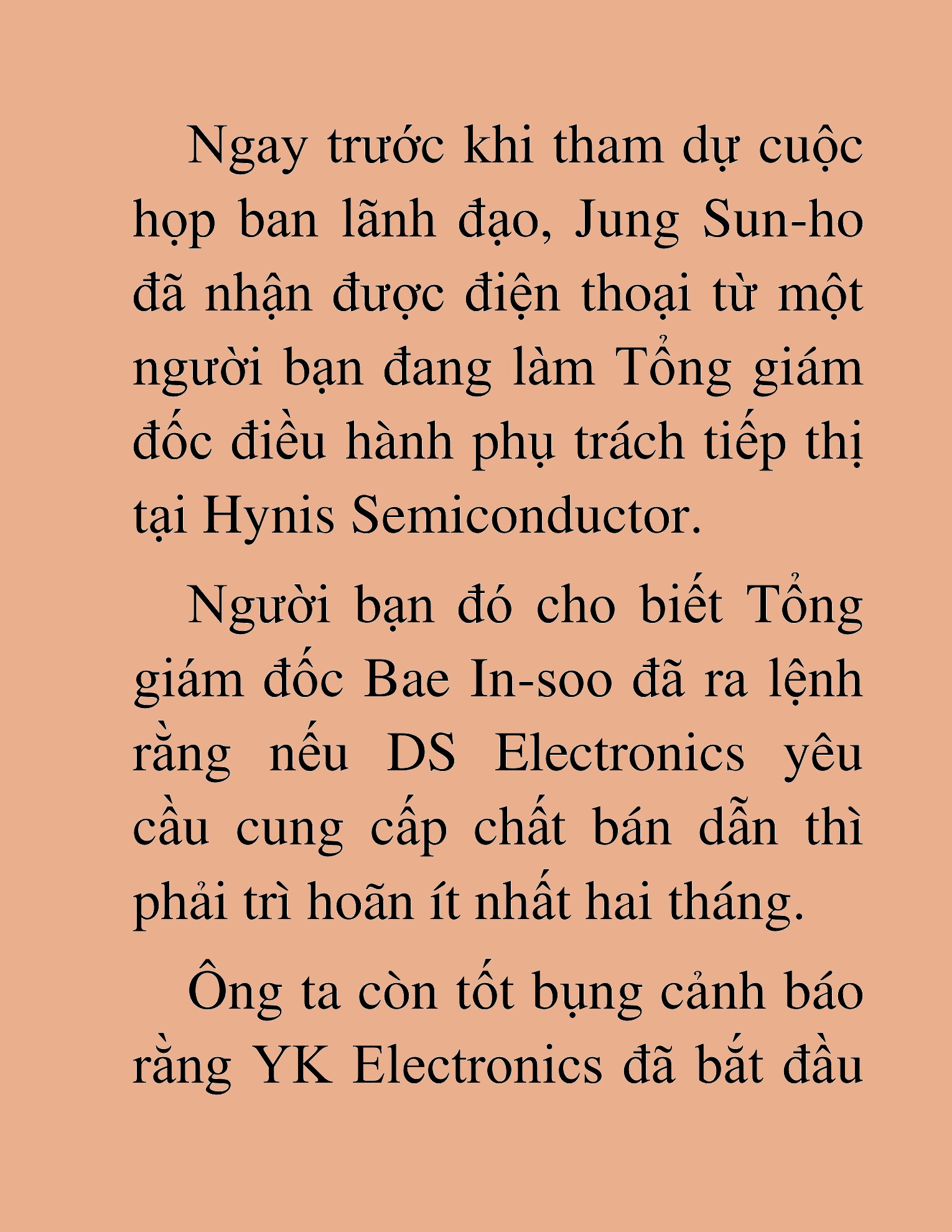 Ngay trước khi tham dự cuộc họp ban lãnh đạo, Jung Sun-ho đã nhận được điện thoại từ một người bạn đang làm Tổng giám đốc điều hành phụ trách tiếp thị tại Hynis Semiconductor.

Người bạn đó cho biết Tổng giám đốc Bae In-soo đã ra lệnh rằng nếu DS Electronics yêu cầu cung cấp chất bán dẫn thì phải trì hoãn ít nhất hai tháng.

Ông ta còn tốt bụng cảnh báo rằng YK Electronics đã bắt đầu